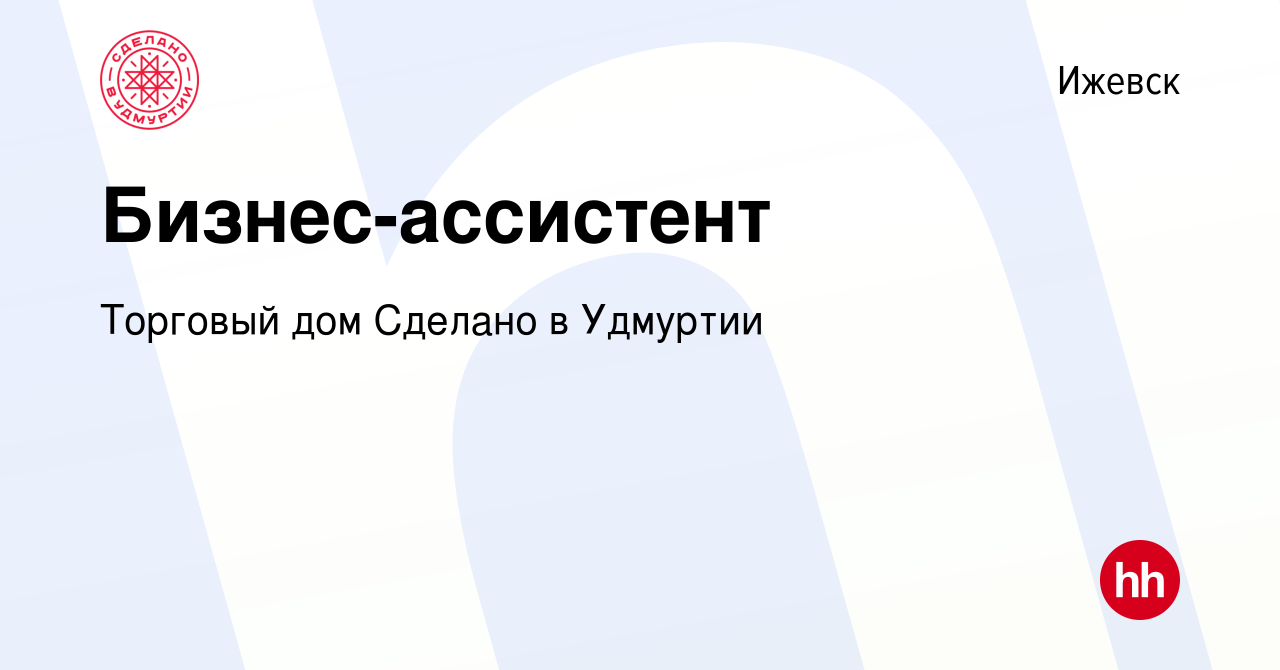 СДЕЛАНО В УДМУРТИИ

Ижевск

Бизнес-ассистент

Торговый дом Сделано в Удмуртии

hh